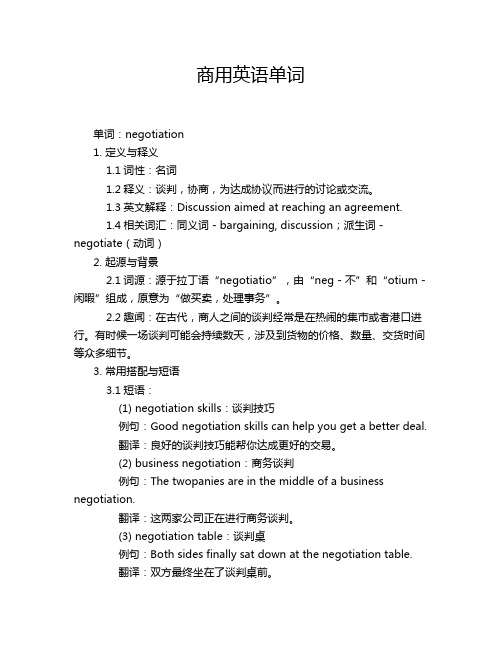 商用英语单词

单词：negotiation

1. 定义与释义

1.1 词性：名词

1.2 释义：谈判，协商，为达成协议而进行的讨论或交流。

1.3 英文解释：Discussion aimed at reaching an agreement.

1.4 相关词汇：同义词 - bargaining, discussion；派生词 - negotiate（动词）

2. 起源与背景

2.1 词源：源于拉丁语“negotiatio”，由“neg - 不”和“otium - 闲暇”组成，原意为“做买卖，处理事务”。

2.2 趣闻：在古代，商人之间的谈判经常是在热闹的集市或者港口进行。有时候一场谈判可能会持续数天，涉及到货物的价格、数量、交货时间等众多细节。

3. 常用搭配与短语

3.1 短语：

(1) negotiation skills：谈判技巧

例句：Good negotiation skills can help you get a better deal.

翻译：良好的谈判技巧能帮你达成更好的交易。

(2) business negotiation：商务谈判

例句：The twopanies are in the middle of a business negotiation.

翻译：这两家公司正在进行商务谈判。

(3) negotiation table：谈判桌

例句：Both sides finally sat down at the negotiation table.

翻译：双方最终坐在了谈判桌前。